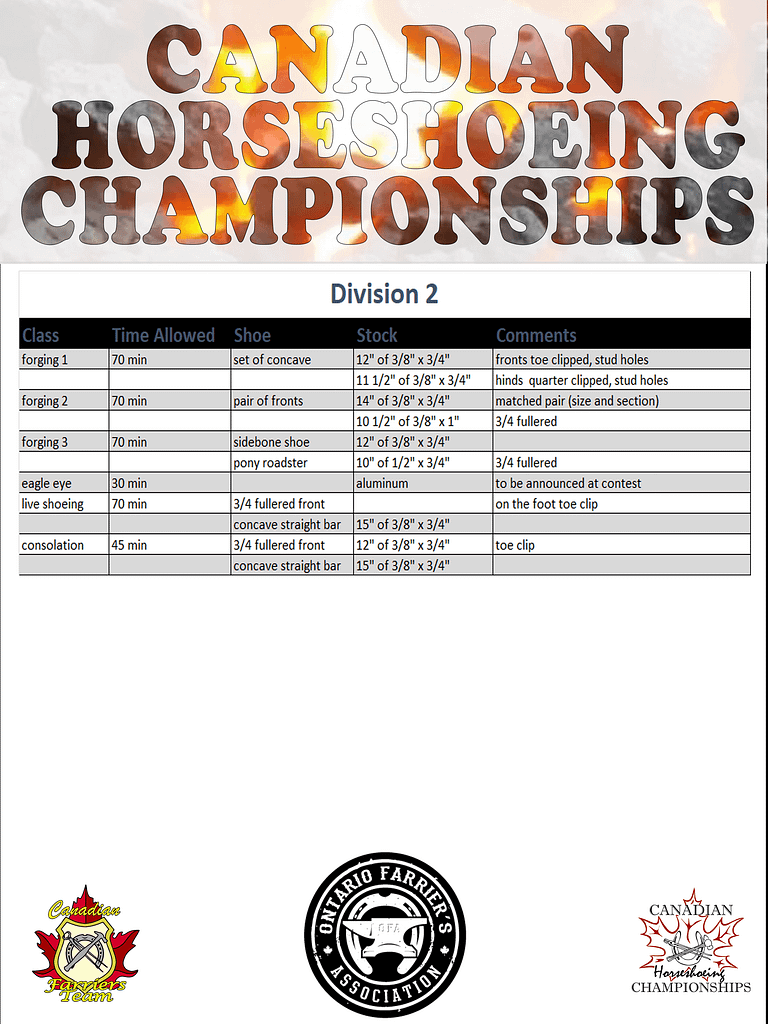 CANADIAN HORSESHOEING CHAMPIONSHIPS

Division 2

| Class | Time Allowed | Shoe | Stock | Comments |
|---|---|---|---|---|
| forging 1 | 70 min | set of concave | 12" of 3/8" x 3/4" | fronts toe clipped, stud holes |
| | | | 11 1/2" of 3/8" x 3/4" | hinds quarter clipped, stud holes |
| forging 2 | 70 min | pair of fronts | 14" of 3/8" x 3/4" | matched pair (size and section) |
| | | | 10 1/2" of 3/8" x 1" | 3/4 fullered |
| forging 3 | 70 min | sidebone shoe | 12" of 3/8" x 3/4" | |
| | | pony roadster | 10" of 1/2" x 3/4" | 3/4 fullered |
| eagle eye | 30 min | | aluminum | to be announced at contest |
| live shoeing | 70 min | 3/4 fullered front | | on the foot toe clip |
| | | concave straight bar | 15" of 3/8" x 3/4" | |
| consolation | 45 min | 3/4 fullered front | 12" of 3/8" x 3/4" | toe clip |
| | | concave straight bar | 15" of 3/8" x 3/4" | |

Canadian Farriers Team

ONTARIO FARRIER'S ASSOCIATION OFA

CANADIAN Horseshoeing CHAMPIONSHIPS